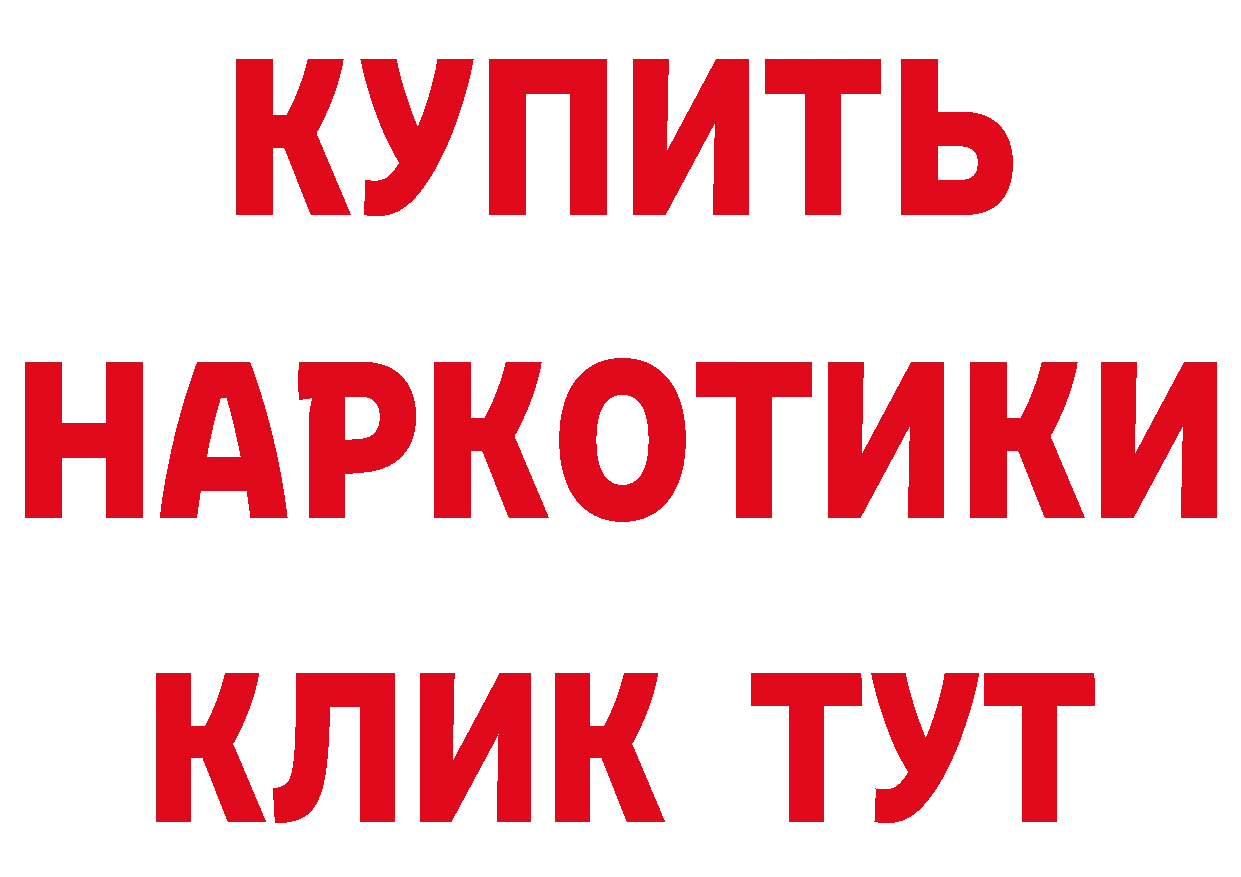 КУПИТЬ
НАРКОТИКИ
КЛИК ТУТ